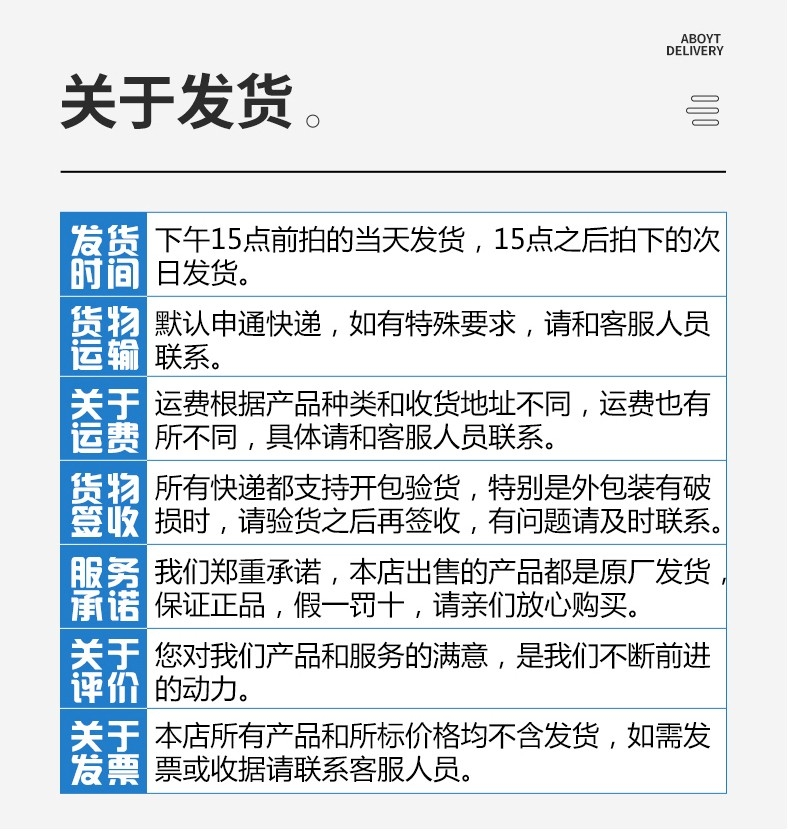 ABOYT
DELIVERY

关于发货。

| 发货时间 | 下午15点前拍的当天发货，15点之后拍下的次日发货。 |
|---|---|
| 货物运输 | 默认申通快递，如有特殊要求，请和客服人员联系。 |
| 关于运费 | 运费根据产品种类和收货地址不同，运费也有所不同，具体请和客服人员联系。 |
| 货物签收 | 所有快递都支持开包验货，特别是外包装有破损时，请验货之后再签收，有问题请及时联系。 |
| 服务承诺 | 我们郑重承诺，本店出售的产品都是原厂发货，保证正品，假一罚十，请亲们放心购买。 |
| 关于评价 | 您对我们产品和服务的满意，是我们不断前进的动力。 |
| 关于发票 | 本店所有产品和所标价格均不含发货，如需发票或收据请联系客服人员。 |